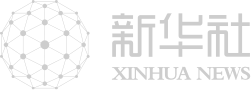 新华社
XINHUA NEWS